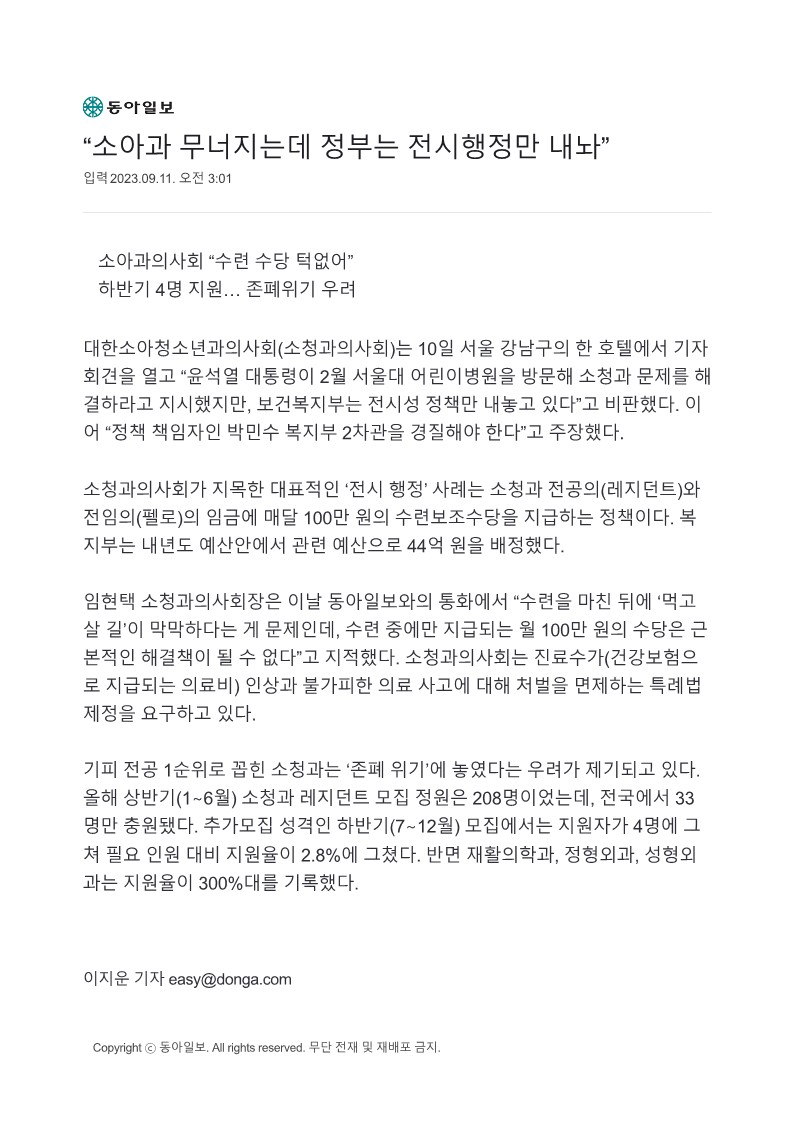 동아일보

“소아과 무너지는데 정부는 전시행정만 내놔”

입력 2023.09.11. 오전 3:01

소아과의사회 “수련 수당 턱없어”
하반기 4명 지원… 존폐위기 우려

대한소아청소년과의사회(소청과의사회)는 10일 서울 강남구의 한 호텔에서 기자회견을 열고 “윤석열 대통령이 2월 서울대 어린이병원을 방문해 소청과 문제를 해결하라고 지시했지만, 보건복지부는 전시성 정책만 내놓고 있다”고 비판했다. 이어 “정책 책임자인 박민수 복지부 2차관을 경질해야 한다”고 주장했다.

소청과의사회가 지목한 대표적인 ‘전시 행정’ 사례는 소청과 전공의(레지던트)와 전임의(펠로)의 임금에 매달 100만 원의 수련보조수당을 지급하는 정책이다. 복지부는 내년도 예산안에서 관련 예산으로 44억 원을 배정했다.

임현택 소청과의사회장은 이날 동아일보와의 통화에서 “수련을 마친 뒤에 ‘먹고 살 길’이 막막하다는 게 문제인데, 수련 중에만 지급되는 월 100만 원의 수당은 근본적인 해결책이 될 수 없다”고 지적했다. 소청과의사회는 진료수가(건강보험으로 지급되는 의료비) 인상과 불가피한 의료 사고에 대해 처벌을 면제하는 특례법 제정을 요구하고 있다.

기피 전공 1순위로 꼽힌 소청과는 ‘존폐 위기’에 놓였다는 우려가 제기되고 있다. 올해 상반기(1~6월) 소청과 레지던트 모집 정원은 208명이었는데, 전국에서 33명만 충원됐다. 추가모집 성격인 하반기(7~12월) 모집에서는 지원자가 4명에 그쳐 필요 인원 대비 지원율이 2.8%에 그쳤다. 반면 재활의학과, 정형외과, 성형외과는 지원율이 300%대를 기록했다.

이지운 기자 easy@donga.com

Copyright ⓒ 동아일보. All rights reserved. 무단 전재 및 재배포 금지.